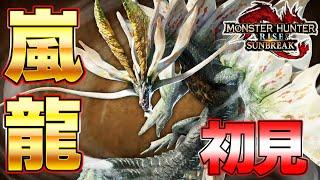 嵐龍

MONSTER HUNTER RISE SUNBREAK

初見